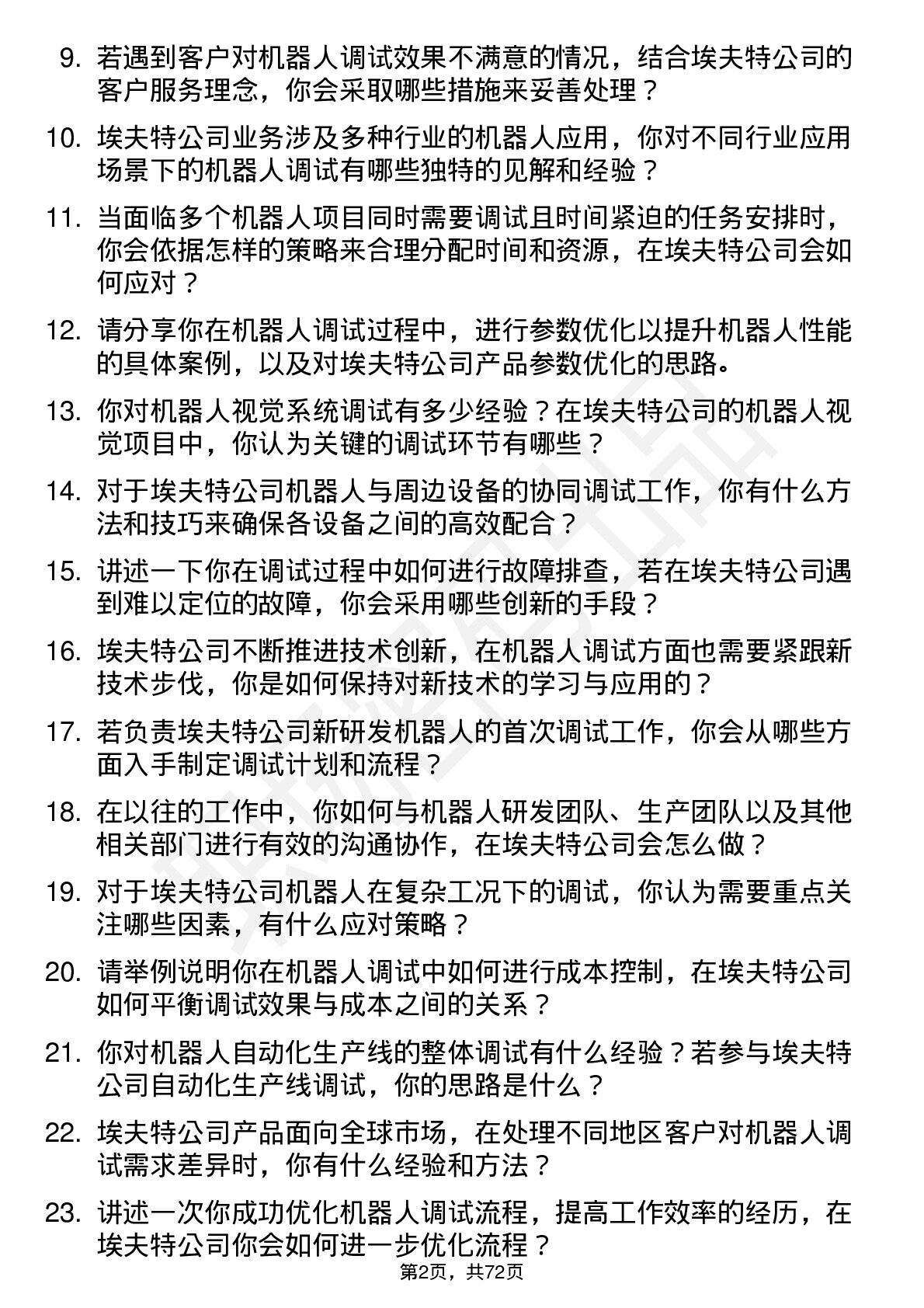 9. 若遇到客户对机器人调试效果不满意的情况，结合埃夫特公司的客户服务理念，你会采取哪些措施来妥善处理？

10. 埃夫特公司业务涉及多种行业的机器人应用，你对不同行业应用场景下的机器人调试有哪些独特的见解和经验？

11. 当面临多个机器人项目同时需要调试且时间紧迫的任务安排时，你会依据怎样的策略来合理分配时间和资源，在埃夫特公司会如何应对？

12. 请分享你在机器人调试过程中，进行参数优化以提升机器人性能的具体案例，以及对埃夫特公司产品参数优化的思路。

13. 你对机器人视觉系统调试有多少经验？在埃夫特公司的机器人视觉项目中，你认为关键的调试环节有哪些？

14. 对于埃夫特公司机器人与周边设备的协同调试工作，你有什么方法和技巧来确保各设备之间的高效配合？

15. 讲述一下你在调试过程中如何进行故障排查，若在埃夫特公司遇到难以定位的故障，你会采用哪些创新的手段？

16. 埃夫特公司不断推进技术创新，在机器人调试方面也需要紧跟新技术步伐，你是如何保持对新技术的学习与应用的？

17. 若负责埃夫特公司新研发机器人的首次调试工作，你会从哪些方面入手制定调试计划和流程？

18. 在以往的工作中，你如何与机器人研发团队、生产团队以及其他相关部门进行有效的沟通协作，在埃夫特公司会怎么做？

19. 对于埃夫特公司机器人在复杂工况下的调试，你认为需要重点关注哪些因素，有什么应对策略？

20. 请举例说明你在机器人调试中如何进行成本控制，在埃夫特公司如何平衡调试效果与成本之间的关系？

21. 你对机器人自动化生产线的整体调试有什么经验？若参与埃夫特公司自动化生产线调试，你的思路是什么？

22. 埃夫特公司产品面向全球市场，在处理不同地区客户对机器人调试需求差异时，你有什么经验和方法？

23. 讲述一次你成功优化机器人调试流程，提高工作效率的经历，在埃夫特公司你会如何进一步优化流程？

第2页，共72页